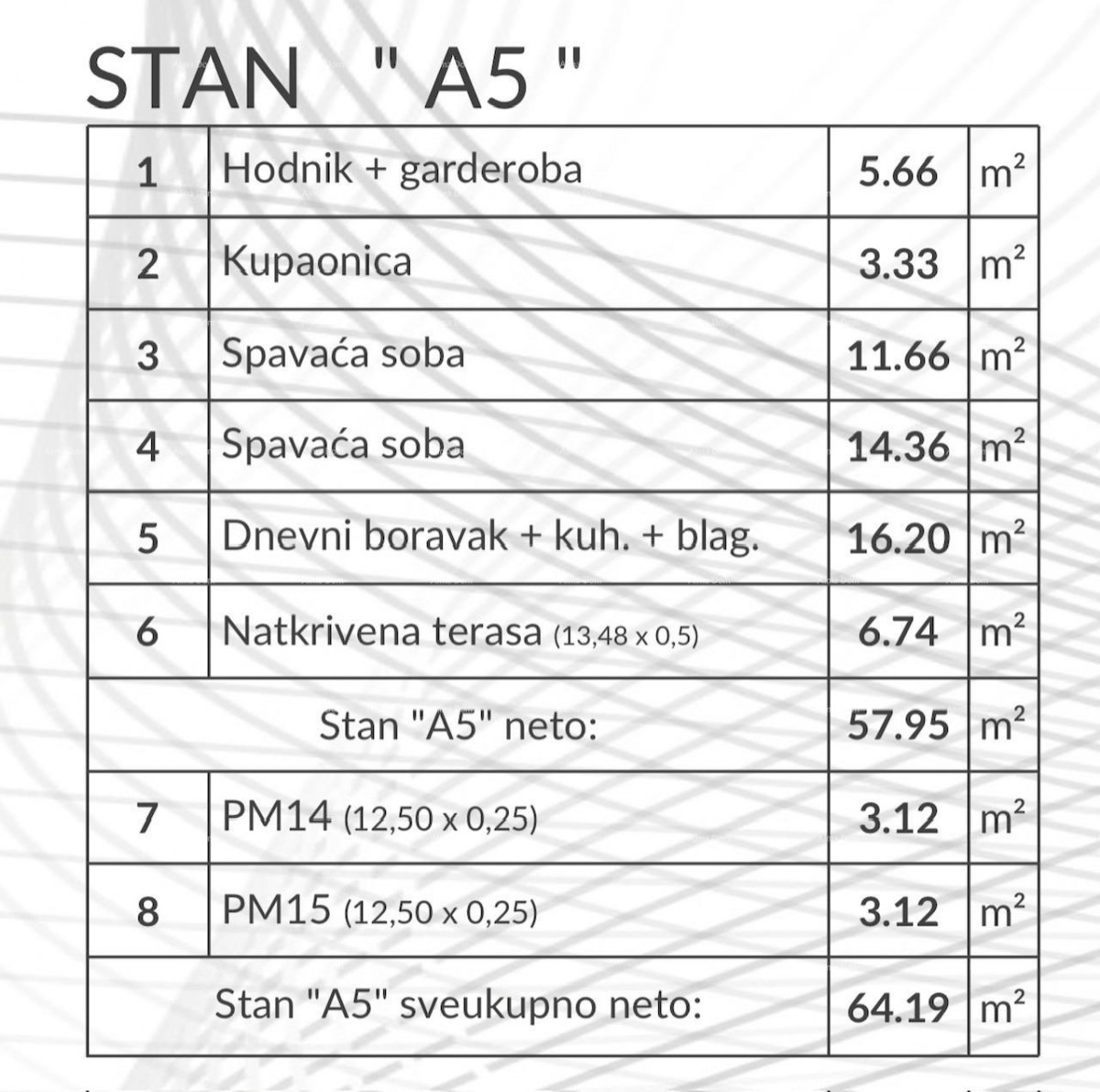 STAN " A5 "

| 1 | Hodnik + garderoba | 5.66 | $m^2$ |
|---|---|---|---|
| 2 | Kupaonica | 3.33 | $m^2$ |
| 3 | Spavaća soba | 11.66 | $m^2$ |
| 4 | Spavaća soba | 14.36 | $m^2$ |
| 5 | Dnevni boravak + kuh. + blag. | 16.20 | $m^2$ |
| 6 | Natkrivena terasa (13,48 x 0,5) | 6.74 | $m^2$ |
| | Stan "A5" neto: | 57.95 | $m^2$ |
| 7 | PM14 (12,50 x 0,25) | 3.12 | $m^2$ |
| 8 | PM15 (12,50 x 0,25) | 3.12 | $m^2$ |
| | Stan "A5" sveukupno neto: | 64.19 | $m^2$ |